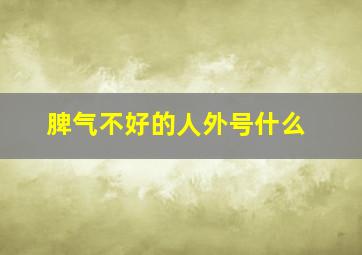 脾气不好的人外号什么